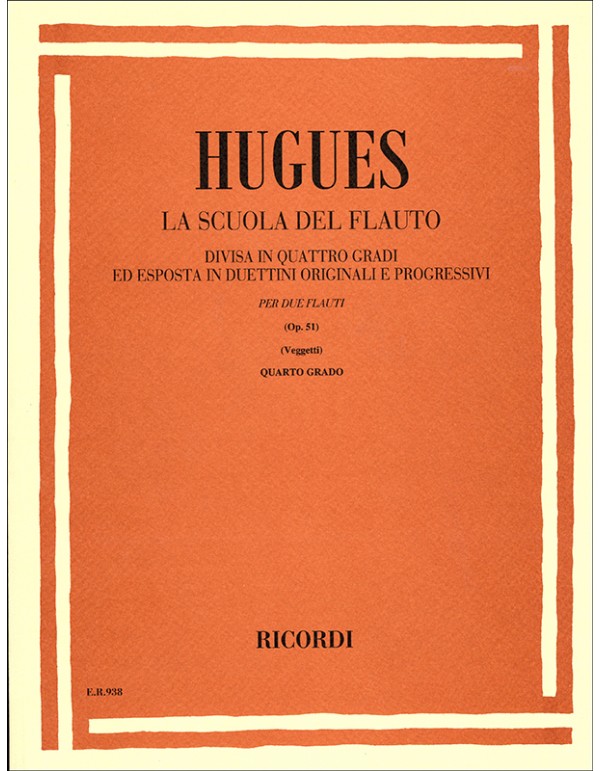 HUGUES

LA SCUOLA DEL FLAUTO

DIVISA IN QUATTRO GRADI
ED ESPOSTA IN DUETTINI ORIGINALI E PROGRESSIVI

PER DUE FLAUTI

(Op. 51)

(Veggetti)

QUARTO GRADO

RICORDI

E.R.938